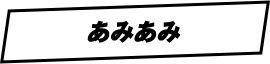 あみあみ